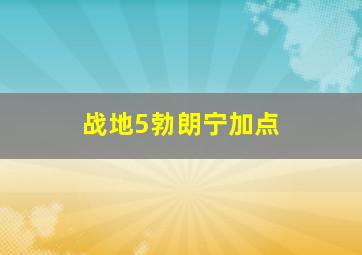 战地5勃朗宁加点